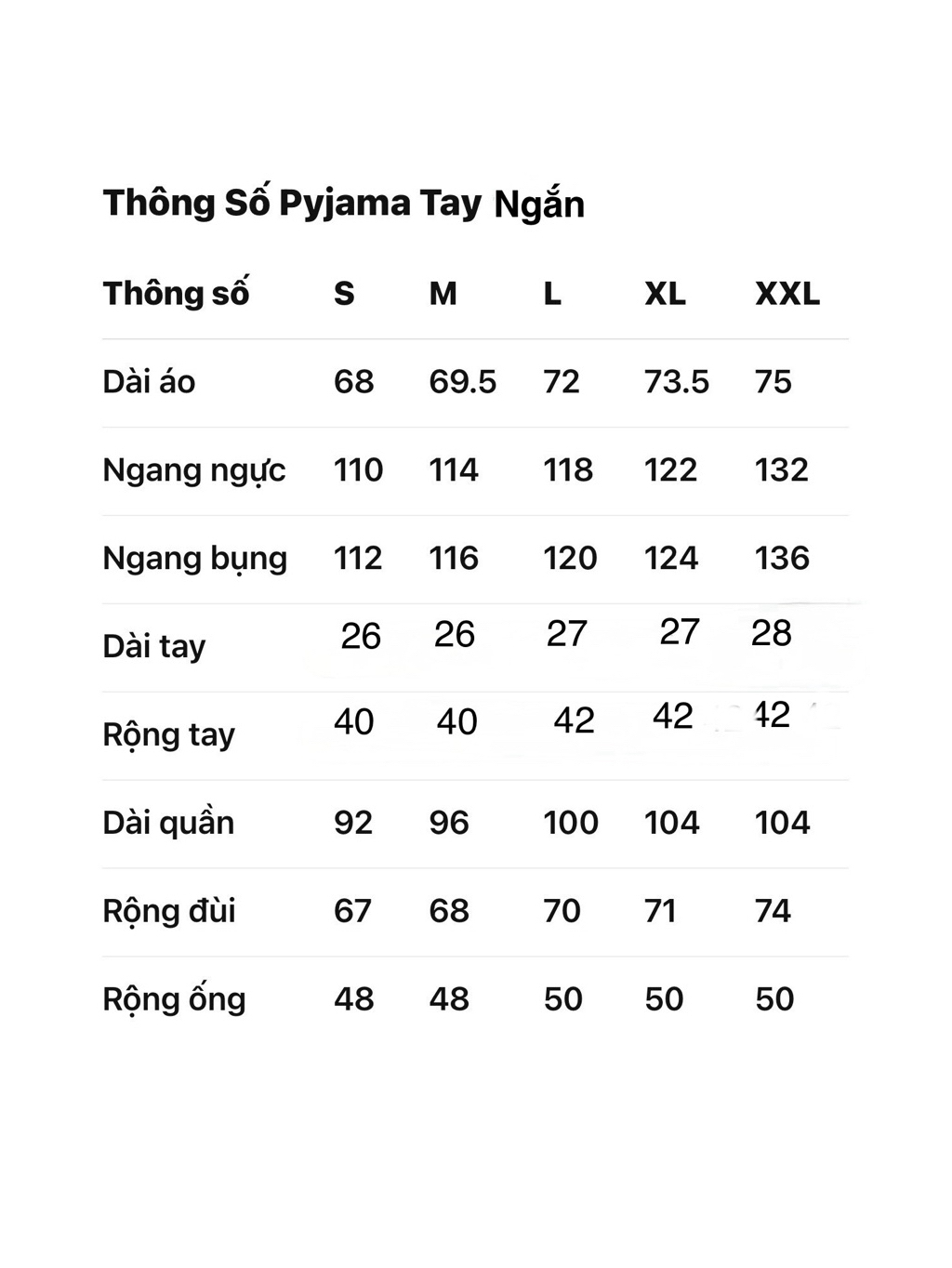 Thông Số Pyjama Tay Ngắn

| Thông số | S | M | L | XL | XXL |
|---|---|---|---|---|---|
| Dài áo | 68 | 69.5 | 72 | 73.5 | 75 |
| Ngang ngực | 110 | 114 | 118 | 122 | 132 |
| Ngang bụng | 112 | 116 | 120 | 124 | 136 |
| Dài tay | 26 | 26 | 27 | 27 | 28 |
| Rộng tay | 40 | 40 | 42 | 42 | 42 |
| Dài quần | 92 | 96 | 100 | 104 | 104 |
| Rộng đùi | 67 | 68 | 70 | 71 | 74 |
| Rộng ống | 48 | 48 | 50 | 50 | 50 |